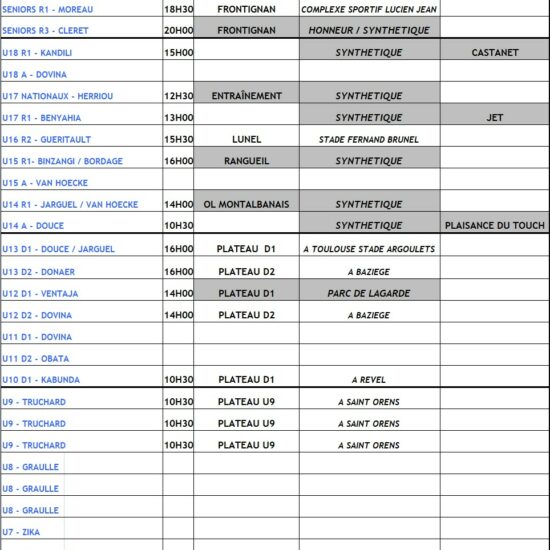 | | | | | |
|---|---|---|---|---|
| SENIORS R1 - MOREAU | 18H30 | FRONTIGNAN | COMPLEXE SPORTIF LUCIEN JEAN | |
| SENIORS R3 - CLERET | 20H00 | FRONTIGNAN | HONNEUR / SYNTHETIQUE | |
| U18 R1 - KANDILI | 15H00 | | SYNTHETIQUE | CASTANET |
| U18 A - DOVINA | | | | |
| U17 NATIONAUX - HERRIOU | 12H30 | ENTRAÎNEMENT | SYNTHETIQUE | |
| U17 R1 - BENYAHIA | 13H00 | | SYNTHETIQUE | JET |
| U16 R2 - GUERITAULT | 15H30 | LUNEL | STADE FERNAND BRUNEL | |
| U15 R1- BINZANGI / BORDAGE | 16H00 | RANGUEIL | SYNTHETIQUE | |
| U15 A - VAN HOECKE | | | | |
| U14 R1 - JARGUEL / VAN HOECKE | 14H00 | OL MONTALBANAIS | SYNTHETIQUE | |
| U14 A - DOUCE | 10H30 | | SYNTHETIQUE | PLAISANCE DU TOUCH |
| U13 D1 - DOUCE / JARGUEL | 16H00 | PLATEAU D1 | A TOULOUSE STADE ARGOULETS | |
| U13 D2 - DONAER | 16H00 | PLATEAU D2 | A BAZIEGE | |
| U12 D1 - VENTAJA | 14H00 | PLATEAU D1 | PARC DE LAGARDE | |
| U12 D2 - DOVINA | 14H00 | PLATEAU D2 | A BAZIEGE | |
| U11 D1 - DOVINA | | | | |
| U11 D2 - OBATA | | | | |
| U10 D1 - KABUNDA | 10H30 | PLATEAU D1 | A REVEL | |
| U9 - TRUCHARD | 10H30 | PLATEAU U9 | A SAINT ORENS | |
| U9 - TRUCHARD | 10H30 | PLATEAU U9 | A SAINT ORENS | |
| U9 - TRUCHARD | 10H30 | PLATEAU U9 | A SAINT ORENS | |
| U8 - GRAULLE | | | | |
| U8 - GRAULLE | | | | |
| U8 - GRAULLE | | | | |
| U7 - ZIKA | | | | |